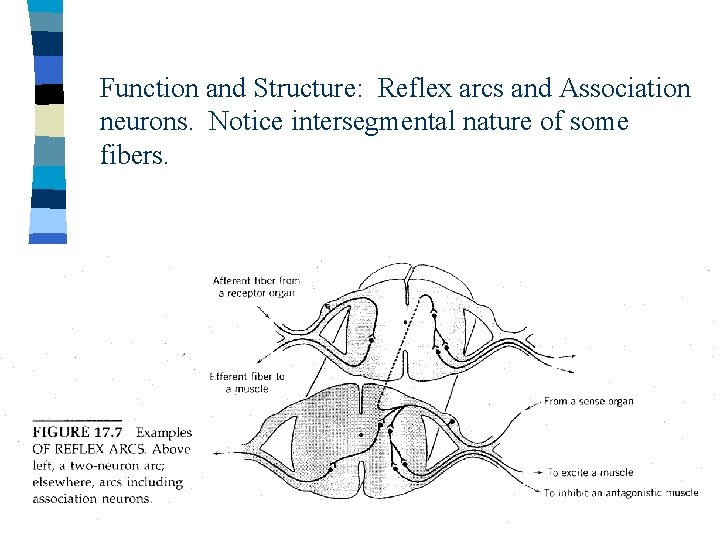 Function and Structure: Reflex arcs and Association neurons. Notice intersegmental nature of some fibers.

Afferent fiber from a receptor organ

Efferent fiber to a muscle

From a sense organ

To excite a muscle

To inhibit an antagonistic muscle

FIGURE 17.7 Examples OF REFLEX ARCS. Above left, a two-neuron arc; elsewhere, arcs including association neurons.